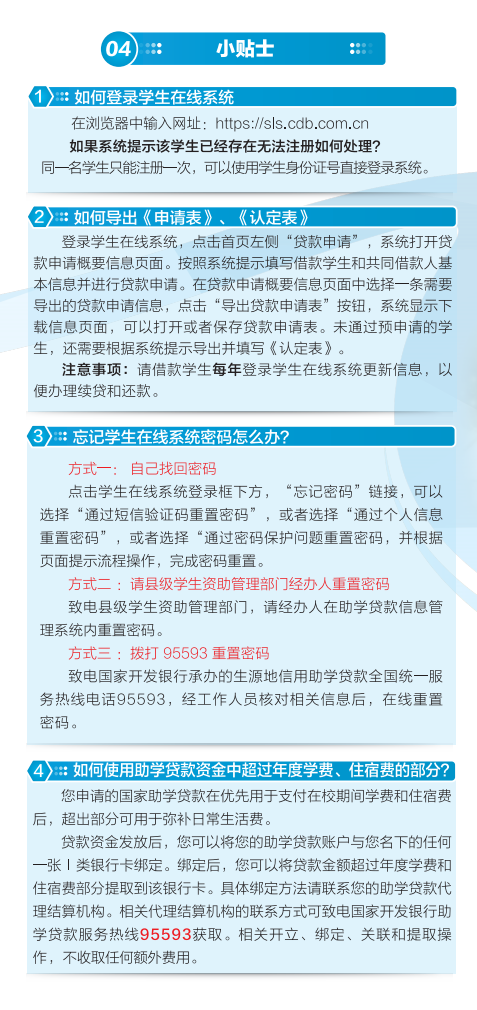 04 小贴士

1 如何登录学生在线系统

在浏览器中输入网址：https://sls.cdb.com.cn

如果系统提示该学生已经存在无法注册如何处理？

同一名学生只能注册一次，可以使用学生身份证号直接登录系统。

2 如何导出《申请表》、《认定表》

登录学生在线系统，点击首页左侧“贷款申请”，系统打开贷款申请概要信息页面。按照系统提示填写借款学生和共同借款人基本信息并进行贷款申请。在贷款申请概要信息页面中选择一条需要导出的贷款申请信息，点击“导出贷款申请表”按钮，系统显示下载信息页面，可以打开或者保存贷款申请表。未通过预申请的学生，还需要根据系统提示导出并填写《认定表》。

注意事项：请借款学生每年登录学生在线系统更新信息，以便办理续贷和还款。

3 忘记学生在线系统密码怎么办？

方式一：自己找回密码

点击学生在线系统登录框下方，“忘记密码”链接，可以选择“通过短信验证码重置密码”，或者选择“通过个人信息重置密码”，或者选择“通过密码保护问题重置密码，并根据页面提示流程操作，完成密码重置。

方式二：请县级学生资助管理部门经办人重置密码

致电县级学生资助管理部门，请经办人在助学贷款信息管理系统内重置密码。

方式三：拨打 95593 重置密码

致电国家开发银行承办的生源地信用助学贷款全国统一服务热线电话95593，经工作人员核对相关信息后，在线重置密码。

4 如何使用助学贷款资金中超过年度学费、住宿费的部分？

您申请的国家助学贷款在优先用于支付在校期间学费和住宿费后，超出部分可用于弥补日常生活费。

贷款资金发放后，您可以将您的助学贷款账户与您名下的任何一张Ⅰ类银行卡绑定。绑定后，您可以将贷款金额超过年度学费和住宿费部分提取到该银行卡。具体绑定方法请联系您的助学贷款代理结算机构。相关代理结算机构的联系方式可致电国家开发银行助学贷款服务热线95593获取。相关开立、绑定、关联和提取操作，不收取任何额外费用。